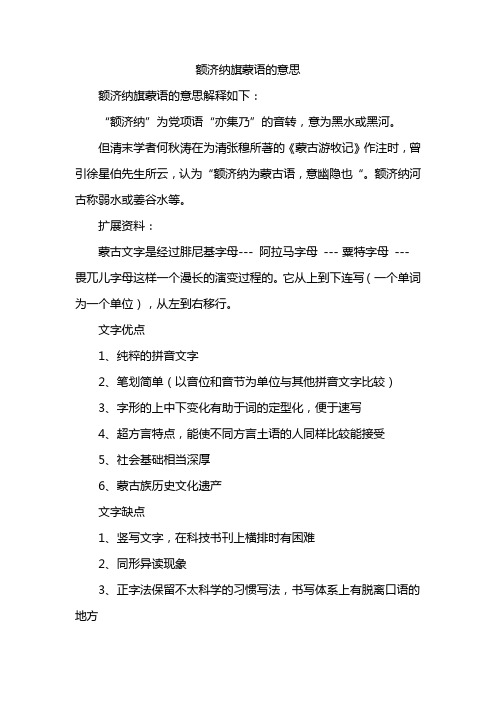 额济纳旗蒙语的意思

额济纳旗蒙语的意思解释如下：

“额济纳”为党项语“亦集乃”的音转，意为黑水或黑河。

但清末学者何秋涛在为清张穆所著的《蒙古游牧记》作注时，曾引徐星伯先生所云，认为“额济纳为蒙古语，意幽隐也“。额济纳河古称弱水或姜谷水等。

扩展资料：

蒙古文字是经过腓尼基字母--- 阿拉马字母 --- 粟特字母 --- 畏兀儿字母这样一个漫长的演变过程的。它从上到下连写（一个单词为一个单位），从左到右移行。

文字优点

1、纯粹的拼音文字

2、笔划简单（以音位和音节为单位与其他拼音文字比较）

3、字形的上中下变化有助于词的定型化，便于速写

4、超方言特点，能使不同方言土语的人同样比较能接受

5、社会基础相当深厚

6、蒙古族历史文化遗产

文字缺点

1、竖写文字，在科技书刊上横排时有困难

2、同形异读现象

3、正字法保留不太科学的习惯写法，书写体系上有脱离口语的地方